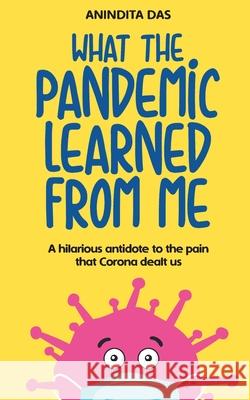 ANINDITA DAS

WHAT THE PANDEMIC LEARNED FROM ME

A hilarious antidote to the pain that Corona dealt us

Kraina Książek